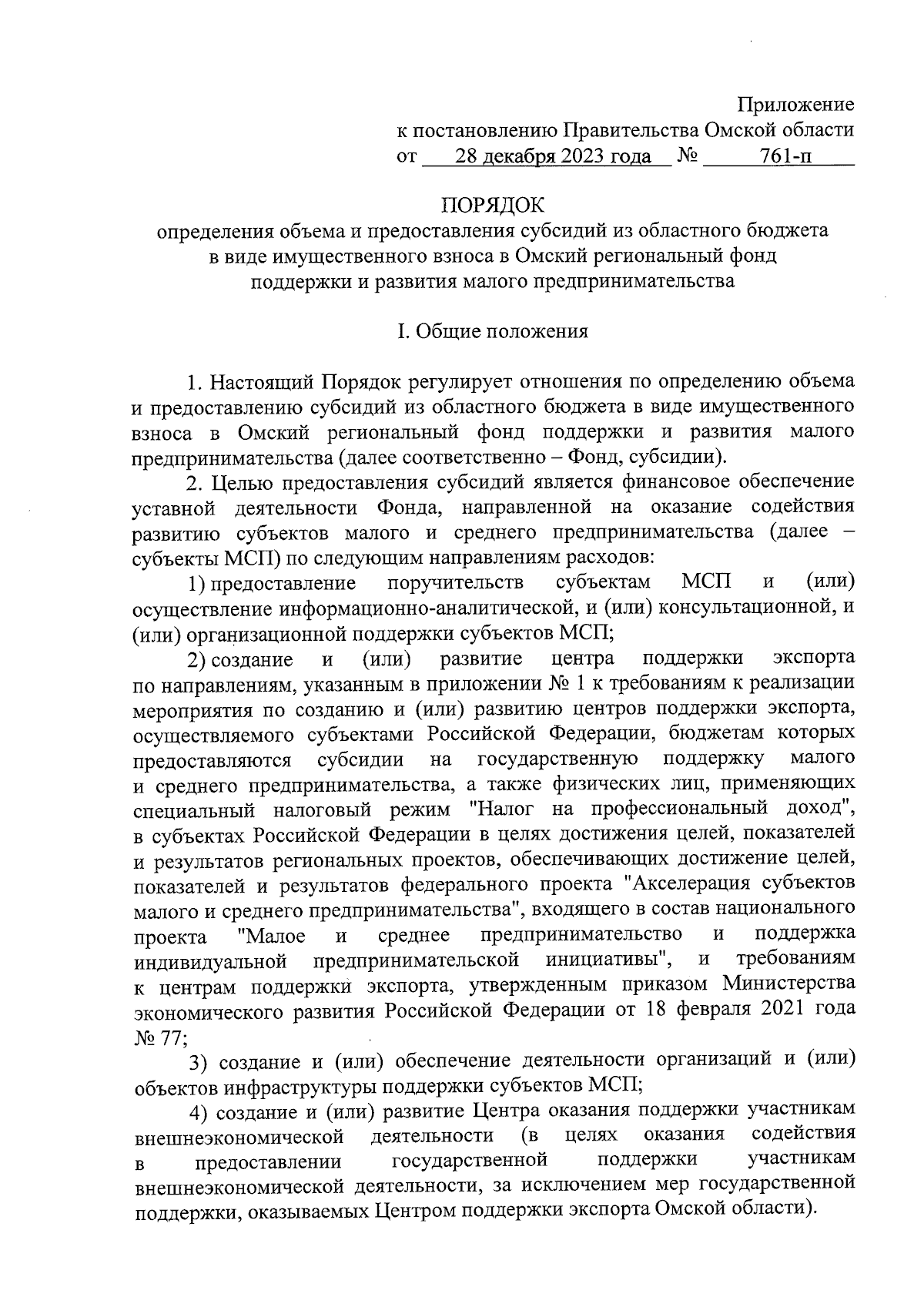 Приложение
к постановлению Правительства Омской области
от 28 декабря 2023 года № 761-п

ПОРЯДОК
определения объема и предоставления субсидий из областного бюджета в виде имущественного взноса в Омский региональный фонд поддержки и развития малого предпринимательства

I. Общие положения

1. Настоящий Порядок регулирует отношения по определению объема и предоставлению субсидий из областного бюджета в виде имущественного взноса в Омский региональный фонд поддержки и развития малого предпринимательства (далее соответственно – Фонд, субсидии).

2. Целью предоставления субсидий является финансовое обеспечение уставной деятельности Фонда, направленной на оказание содействия развитию субъектов малого и среднего предпринимательства (далее – субъекты МСП) по следующим направлениям расходов:

1) предоставление поручительств субъектам МСП и (или) осуществление информационно-аналитической, и (или) консультационной, и (или) организационной поддержки субъектов МСП;

2) создание и (или) развитие центра поддержки экспорта по направлениям, указанным в приложении № 1 к требованиям к реализации мероприятия по созданию и (или) развитию центров поддержки экспорта, осуществляемого субъектами Российской Федерации, бюджетам которых предоставляются субсидии на государственную поддержку малого и среднего предпринимательства, а также физических лиц, применяющих специальный налоговый режим "Налог на профессиональный доход", в субъектах Российской Федерации в целях достижения целей, показателей и результатов региональных проектов, обеспечивающих достижение целей, показателей и результатов федерального проекта "Акселерация субъектов малого и среднего предпринимательства", входящего в состав национального проекта "Малое и среднее предпринимательство и поддержка индивидуальной предпринимательской инициативы", и требованиям к центрам поддержки экспорта, утвержденным приказом Министерства экономического развития Российской Федерации от 18 февраля 2021 года № 77;

3) создание и (или) обеспечение деятельности организаций и (или) объектов инфраструктуры поддержки субъектов МСП;

4) создание и (или) развитие Центра оказания поддержки участникам внешнеэкономической деятельности (в целях оказания содействия в предоставлении государственной поддержки участникам внешнеэкономической деятельности, за исключением мер государственной поддержки, оказываемых Центром поддержки экспорта Омской области).